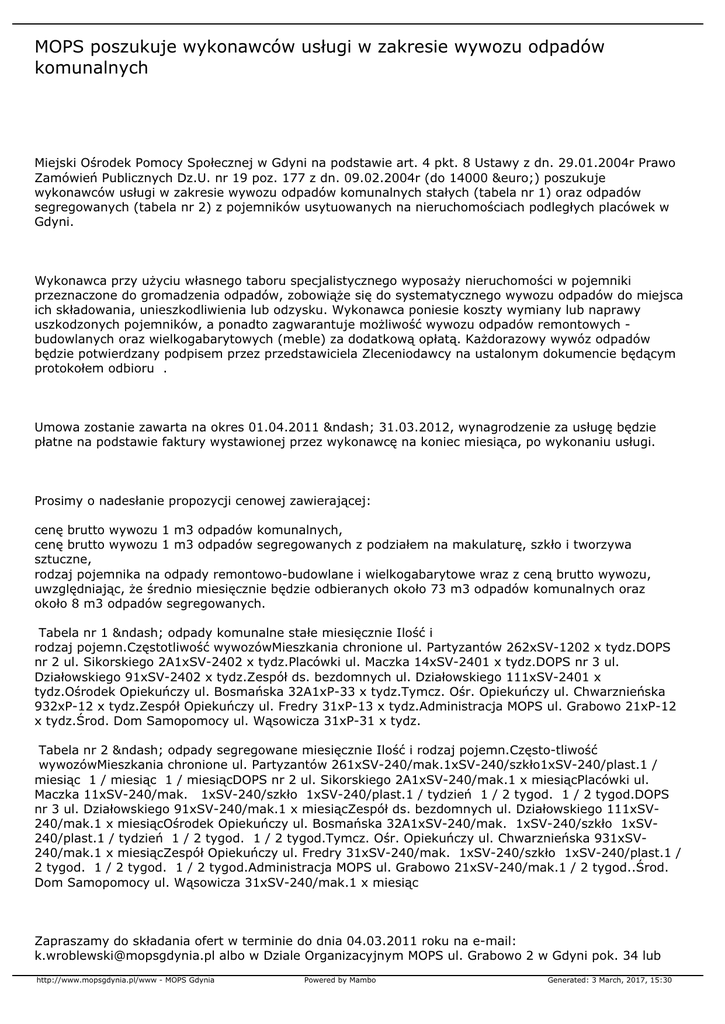 MOPS poszukuje wykonawców usługi w zakresie wywozu odpadów komunalnych

Miejski Ośrodek Pomocy Społecznej w Gdyni na podstawie art. 4 pkt. 8 Ustawy z dn. 29.01.2004r Prawo Zamówień Publicznych Dz.U. nr 19 poz. 177 z dn. 09.02.2004r (do 14000 &euro;) poszukuje wykonawców usługi w zakresie wywozu odpadów komunalnych stałych (tabela nr 1) oraz odpadów segregowanych (tabela nr 2) z pojemników usytuowanych na nieruchomościach podległych placówek w Gdyni.

Wykonawca przy użyciu własnego taboru specjalistycznego wyposaży nieruchomości w pojemniki przeznaczone do gromadzenia odpadów, zobowiąże się do systematycznego wywozu odpadów do miejsca ich składowania, unieszkodliwienia lub odzysku. Wykonawca poniesie koszty wymiany lub naprawy uszkodzonych pojemników, a ponadto zagwarantuje możliwość wywozu odpadów remontowych - budowlanych oraz wielkogabarytowych (meble) za dodatkową opłatą. Każdorazowy wywóz odpadów będzie potwierdzany podpisem przez przedstawiciela Zleceniodawcy na ustalonym dokumencie będącym protokołem odbioru .

Umowa zostanie zawarta na okres 01.04.2011 &ndash; 31.03.2012, wynagrodzenie za usługę będzie płatne na podstawie faktury wystawionej przez wykonawcę na koniec miesiąca, po wykonaniu usługi.

Prosimy o nadesłanie propozycji cenowej zawierającej:

cenę brutto wywozu 1 m3 odpadów komunalnych,
cenę brutto wywozu 1 m3 odpadów segregowanych z podziałem na makulaturę, szkło i tworzywa sztuczne,
rodzaj pojemnika na odpady remontowo-budowlane i wielkogabarytowe wraz z ceną brutto wywozu, uwzględniając, że średnio miesięcznie będzie odbieranych około 73 m3 odpadów komunalnych oraz około 8 m3 odpadów segregowanych.

Tabela nr 1 &ndash; odpady komunalne stałe miesięcznie Ilość i rodzaj pojemn.Częstotliwość wywozówMieszkania chronione ul. Partyzantów 262xSV-1202 x tydz.DOPS nr 2 ul. Sikorskiego 2A1xSV-2402 x tydz.Placówki ul. Maczka 14xSV-2401 x tydz.DOPS nr 3 ul. Działowskiego 91xSV-2402 x tydz.Zespół ds. bezdomnych ul. Działowskiego 111xSV-2401 x tydz.Ośrodek Opiekuńczy ul. Bosmańska 32A1xP-33 x tydz.Tymcz. Ośr. Opiekuńczy ul. Chwarznieńska 932xP-12 x tydz.Zespół Opiekuńczy ul. Fredry 31xP-13 x tydz.Administracja MOPS ul. Grabowo 21xP-12 x tydz.Środ. Dom Samopomocy ul. Wąsowicza 31xP-31 x tydz.

Tabela nr 2 &ndash; odpady segregowane miesięcznie Ilość i rodzaj pojemn.Często-tliwość wywozówMieszkania chronione ul. Partyzantów 261xSV-240/mak.1xSV-240/szkło1xSV-240/plast.1 / miesiąc 1 / miesiąc 1 / miesiącDOPS nr 2 ul. Sikorskiego 2A1xSV-240/mak.1 x miesiącPlacówki ul. Maczka 11xSV-240/mak. 1xSV-240/szkło 1xSV-240/plast.1 / tydzień 1 / 2 tygod. 1 / 2 tygod.DOPS nr 3 ul. Działowskiego 91xSV-240/mak.1 x miesiącZespół ds. bezdomnych ul. Działowskiego 111xSV-240/mak.1 x miesiącOśrodek Opiekuńczy ul. Bosmańska 32A1xSV-240/mak. 1xSV-240/szkło 1xSV-240/plast.1 / tydzień 1 / 2 tygod. 1 / 2 tygod.Tymcz. Ośr. Opiekuńczy ul. Chwarznieńska 931xSV-240/mak.1 x miesiącZespół Opiekuńczy ul. Fredry 31xSV-240/mak. 1xSV-240/szkło 1xSV-240/plast.1 / 2 tygod. 1 / 2 tygod. 1 / 2 tygod.Administracja MOPS ul. Grabowo 21xSV-240/mak.1 / 2 tygod..Środ. Dom Samopomocy ul. Wąsowicza 31xSV-240/mak.1 x miesiąc

Zapraszamy do składania ofert w terminie do dnia 04.03.2011 roku na e-mail: k.wroblewski@mopsgdynia.pl albo w Dziale Organizacyjnym MOPS ul. Grabowo 2 w Gdyni pok. 34 lub

http://www.mopsgdynia.pl/www - MOPS Gdynia Powered by Mambo Generated: 3 March, 2017, 15:30